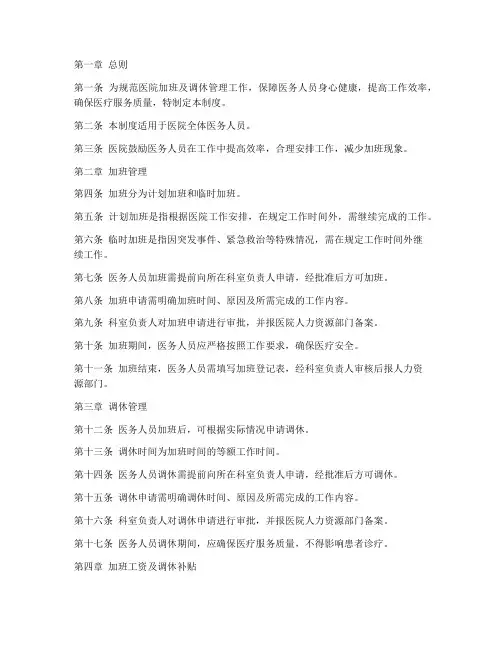 第一章 总则

第一条 为规范医院加班及调休管理工作，保障医务人员身心健康，提高工作效率，确保医疗服务质量，特制定本制度。

第二条 本制度适用于医院全体医务人员。

第三条 医院鼓励医务人员在工作中提高效率，合理安排工作，减少加班现象。

第二章 加班管理

第四条 加班分为计划加班和临时加班。

第五条 计划加班是指根据医院工作安排，在规定工作时间外，需继续完成的工作。

第六条 临时加班是指因突发事件、紧急救治等特殊情况，需在规定工作时间外继续工作。

第七条 医务人员加班需提前向所在科室负责人申请，经批准后方可加班。

第八条 加班申请需明确加班时间、原因及所需完成的工作内容。

第九条 科室负责人对加班申请进行审批，并报医院人力资源部门备案。

第十条 加班期间，医务人员应严格按照工作要求，确保医疗安全。

第十一条 加班结束，医务人员需填写加班登记表，经科室负责人审核后报人力资源部门。

第三章 调休管理

第十二条 医务人员加班后，可根据实际情况申请调休。

第十三条 调休时间为加班时间的等额工作时间。

第十四条 医务人员调休需提前向所在科室负责人申请，经批准后方可调休。

第十五条 调休申请需明确调休时间、原因及所需完成的工作内容。

第十六条 科室负责人对调休申请进行审批，并报医院人力资源部门备案。

第十七条 医务人员调休期间，应确保医疗服务质量，不得影响患者诊疗。

第四章 加班工资及调休补贴